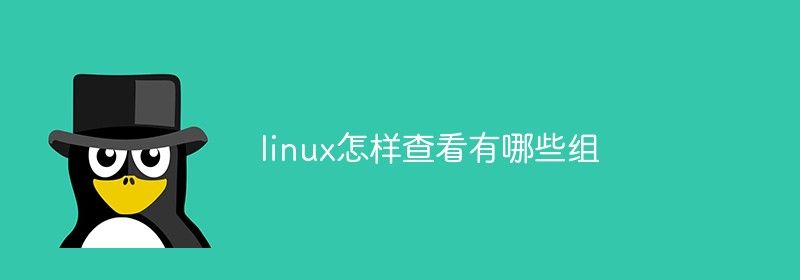 linux怎样查看有哪些组